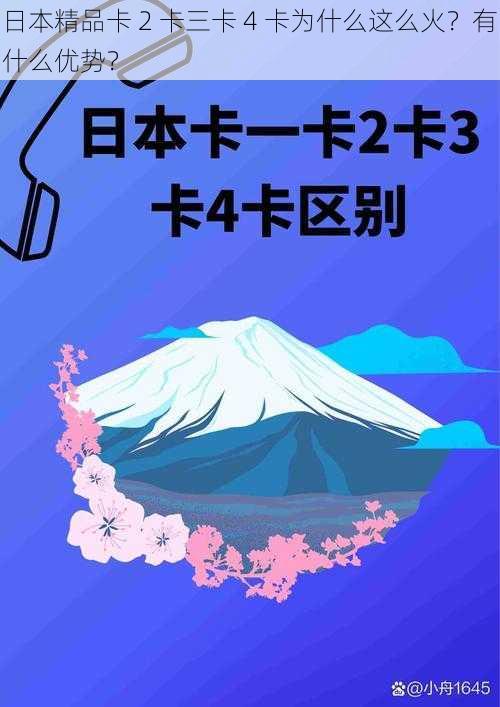 日本精品卡 2 卡三卡 4 卡为什么这么火？有什么优势？

日本卡一卡2卡3卡4卡区别

@小舟1645